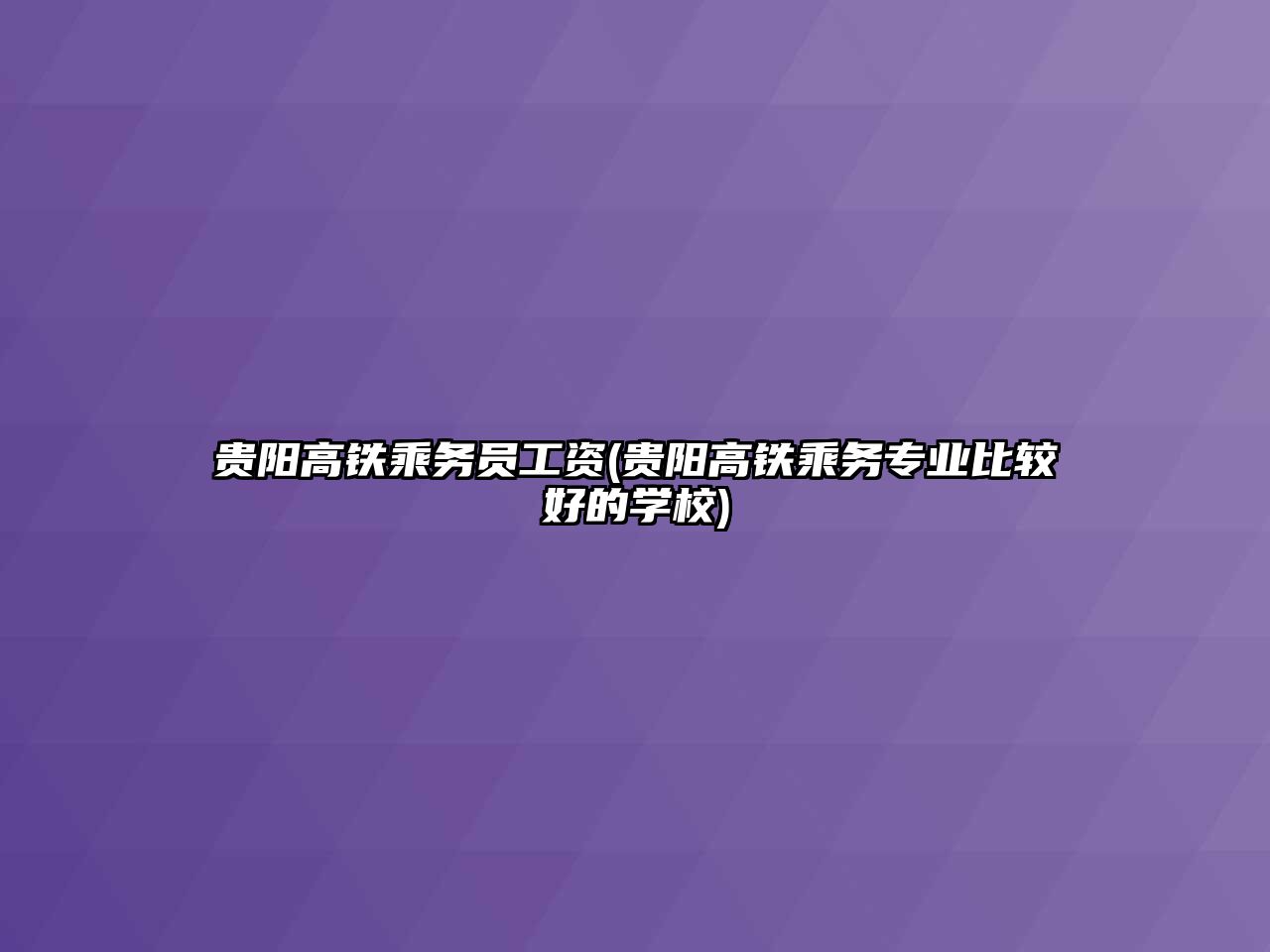 贵阳高铁乘务员工资(贵阳高铁乘务专业比较好的学校)